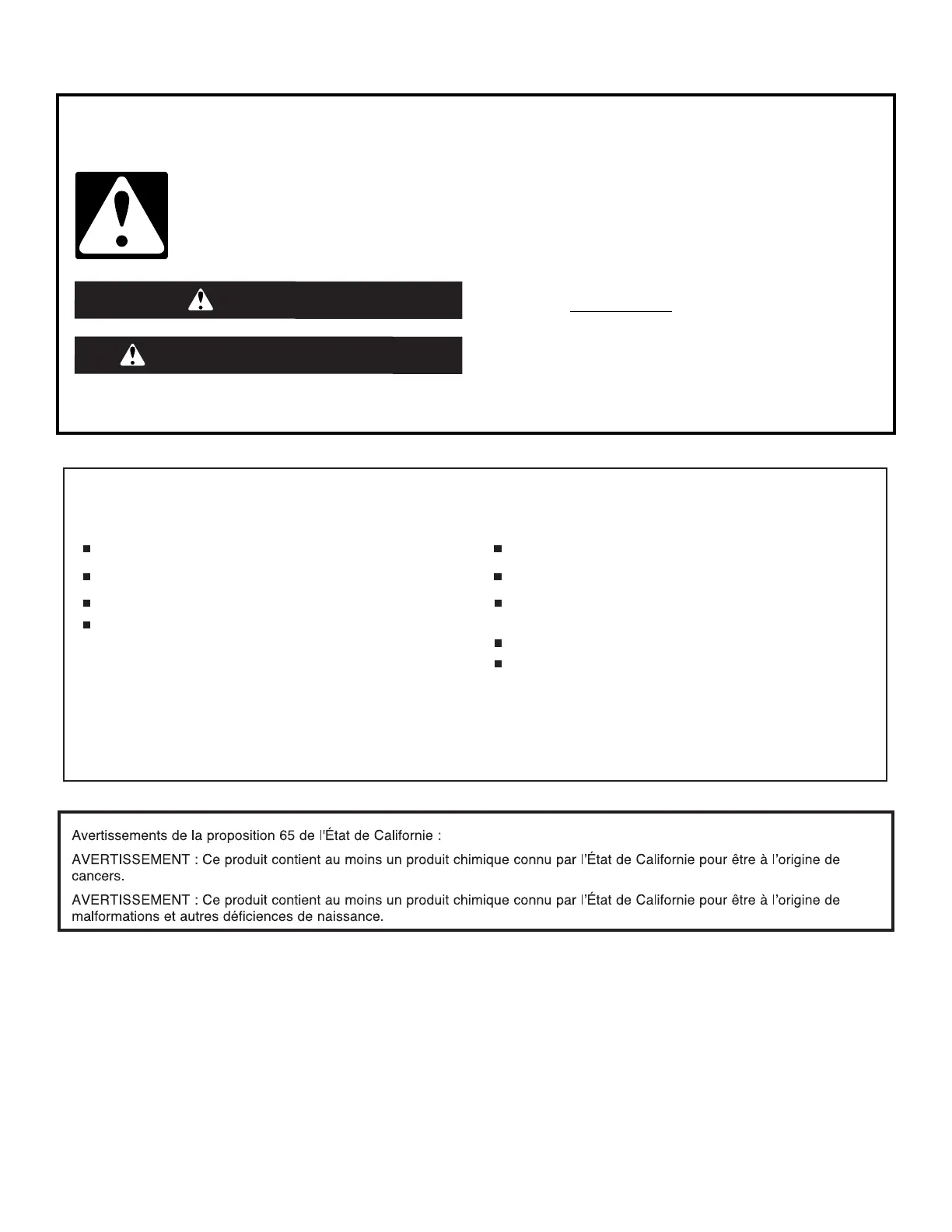 Avertissements de la proposition 65 de l'État de Californie :

AVERTISSEMENT : Ce produit contient au moins un produit chimique connu par l'État de Californie pour être à l'origine de cancers.

AVERTISSEMENT : Ce produit contient au moins un produit chimique connu par l'État de Californie pour être à l'origine de malformations et autres déficiences de naissance.